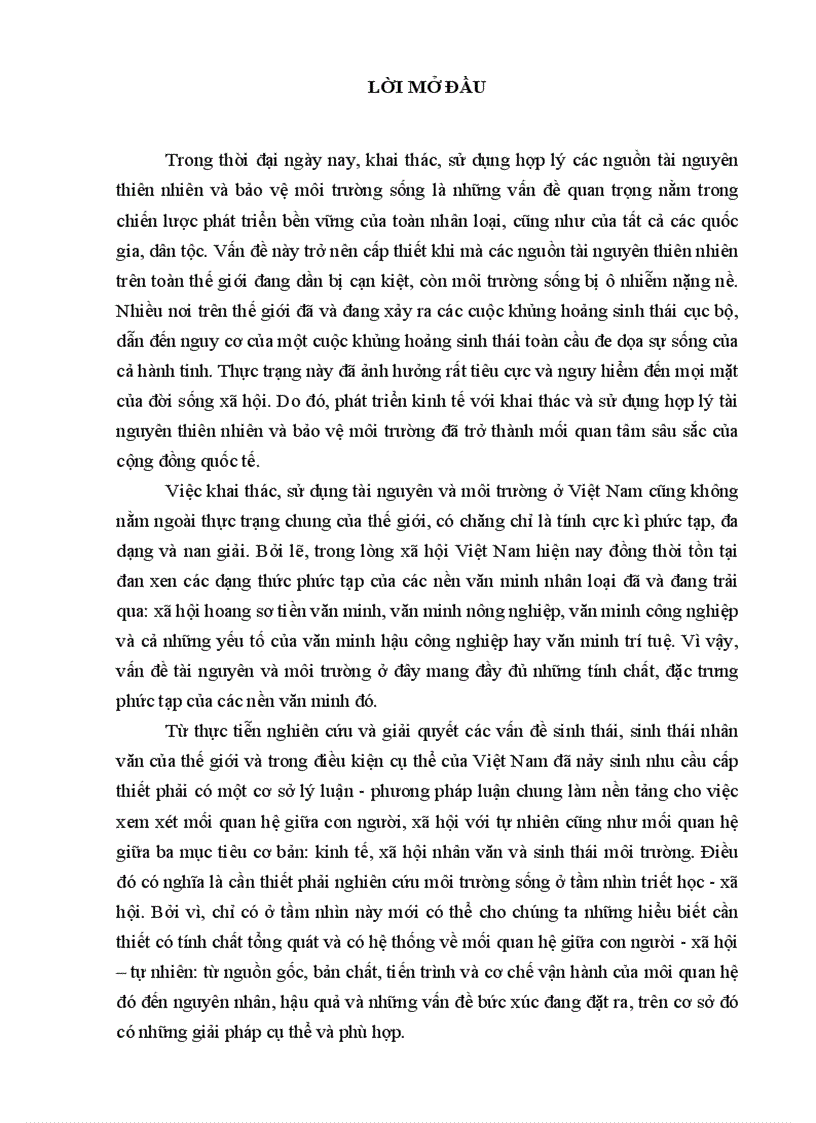 LỜI MỞ ĐẦU

Trong thời đại ngày nay, khai thác, sử dụng hợp lý các nguồn tài nguyên thiên nhiên và bảo vệ môi trường sống là những vấn đề quan trọng nằm trong chiến lược phát triển bền vững của toàn nhân loại, cũng như của tất cả các quốc gia, dân tộc. Vấn đề này trở nên cấp thiết khi mà các nguồn tài nguyên thiên nhiên trên toàn thế giới đang dần bị cạn kiệt, còn môi trường sống bị ô nhiễm nặng nề. Nhiều nơi trên thế giới đã và đang xảy ra các cuộc khủng hoảng sinh thái cục bộ, dẫn đến nguy cơ của một cuộc khủng hoảng sinh thái toàn cầu đe dọa sự sống của cả hành tinh. Thực trạng này đã ảnh hưởng rất tiêu cực và nguy hiểm đến mọi mặt của đời sống xã hội. Do đó, phát triển kinh tế với khai thác và sử dụng hợp lý tài nguyên thiên nhiên và bảo vệ môi trường đã trở thành mối quan tâm sâu sắc của cộng đồng quốc tế.

Việc khai thác, sử dụng tài nguyên và môi trường ở Việt Nam cũng không nằm ngoài thực trạng chung của thế giới, có chăng chỉ là tính cực kì phức tạp, đa dạng và nan giải. Bởi lẽ, trong lòng xã hội Việt Nam hiện nay đồng thời tồn tại đan xen các dạng thức phức tạp của các nền văn minh nhân loại đã và đang trải qua: xã hội hoang sơ tiền văn minh, văn minh nông nghiệp, văn minh công nghiệp và cả những yếu tố của văn minh hậu công nghiệp hay văn minh trí tuệ. Vì vậy, vấn đề tài nguyên và môi trường ở đây mang đầy đủ những tính chất, đặc trưng phức tạp của các nền văn minh đó.

Từ thực tiễn nghiên cứu và giải quyết các vấn đề sinh thái, sinh thái nhân văn của thế giới và trong điều kiện cụ thể của Việt Nam đã nảy sinh nhu cầu cấp thiết phải có một cơ sở lý luận - phương pháp luận chung làm nền tảng cho việc xem xét mối quan hệ giữa con người, xã hội với tự nhiên cũng như mối quan hệ giữa ba mục tiêu cơ bản: kinh tế, xã hội nhân văn và sinh thái môi trường. Điều đó có nghĩa là cần thiết phải nghiên cứu môi trường sống ở tầm nhìn triết học - xã hội. Bởi vì, chỉ có ở tầm nhìn này mới có thể cho chúng ta những hiểu biết cần thiết có tính chất tổng quát và có hệ thống về mối quan hệ giữa con người - xã hội – tự nhiên: từ nguồn gốc, bản chất, tiến trình và cơ chế vận hành của mối quan hệ đó đến nguyên nhân, hậu quả và những vấn đề bức xúc đang đặt ra, trên cơ sở đó có những giải pháp cụ thể và phù hợp.